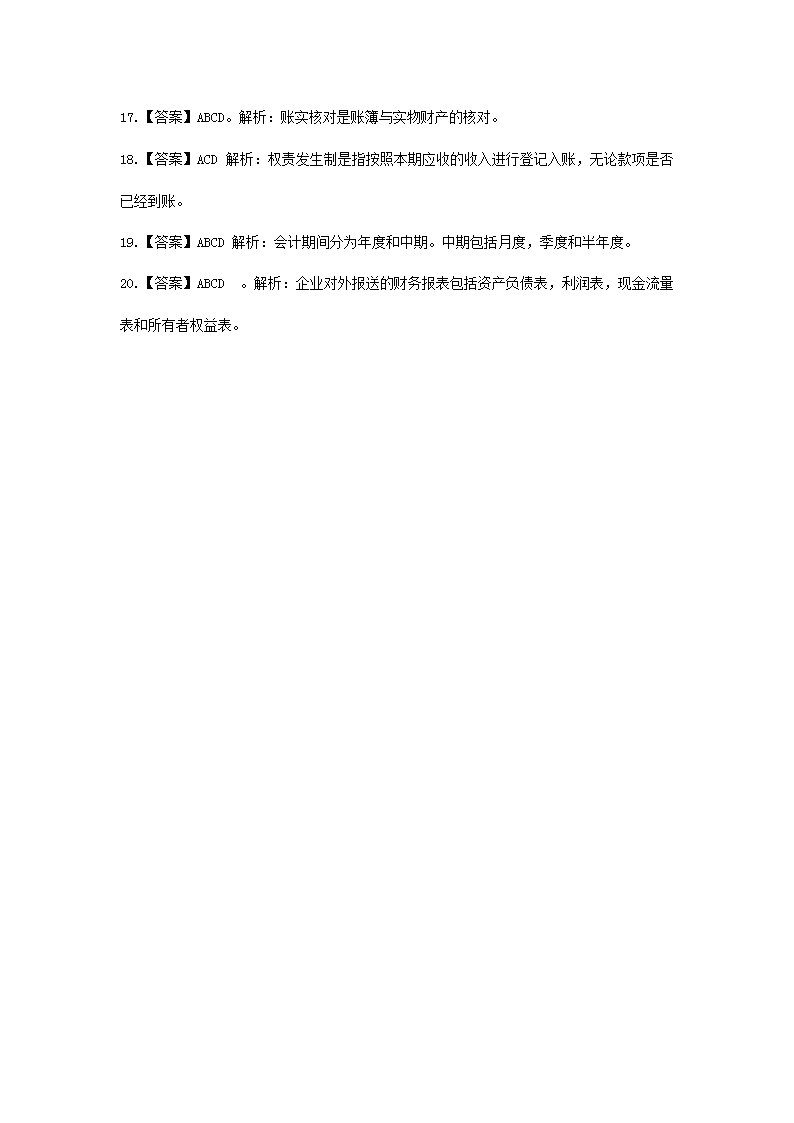 17.【答案】ABCD。解析：账实核对是账簿与实物财产的核对。

18.【答案】ACD 解析：权责发生制是指按照本期应收的收入进行登记入账，无论款项是否已经到账。

19.【答案】ABCD 解析：会计期间分为年度和中期。中期包括月度，季度和半年度。

20.【答案】ABCD 。解析：企业对外报送的财务报表包括资产负债表，利润表，现金流量表和所有者权益表。